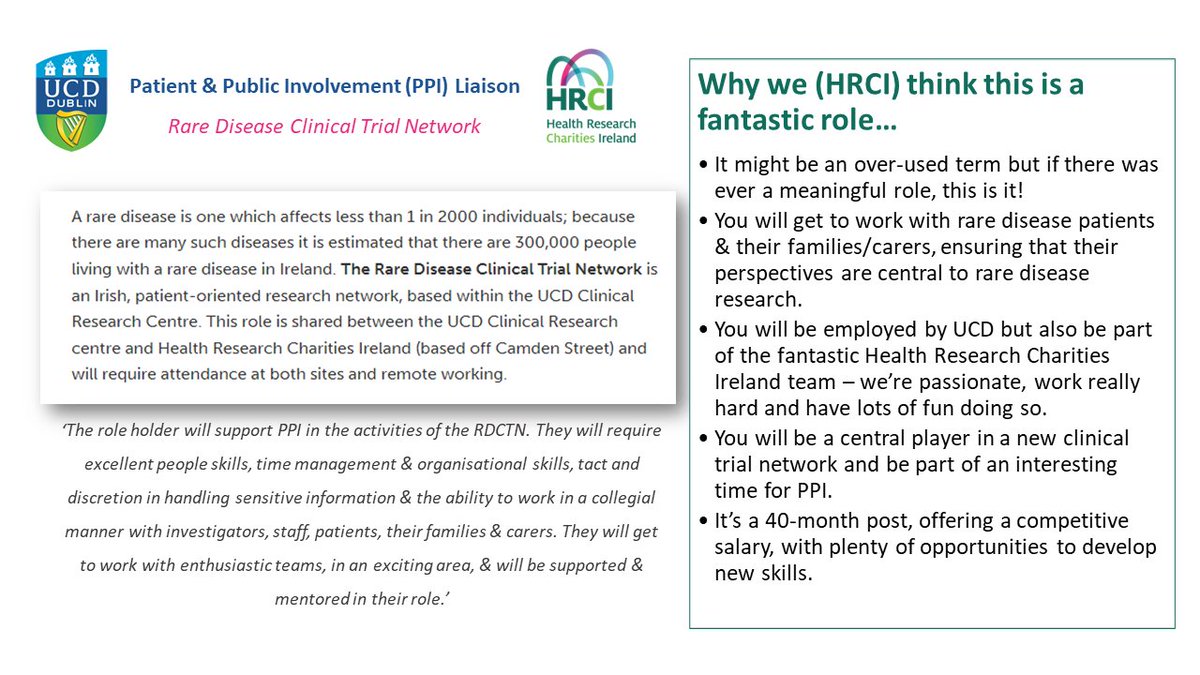 UCD DUBLIN

Patient & Public Involvement (PPI) Liaison

Rare Disease Clinical Trial Network

HRCI Health Research Charities Ireland

A rare disease is one which affects less than 1 in 2000 individuals; because there are many such diseases it is estimated that there are 300,000 people living with a rare disease in Ireland. The Rare Disease Clinical Trial Network is an Irish, patient-oriented research network, based within the UCD Clinical Research Centre. This role is shared between the UCD Clinical Research centre and Health Research Charities Ireland (based off Camden Street) and will require attendance at both sites and remote working.

'The role holder will support PPI in the activities of the RDCTN. They will require excellent people skills, time management & organisational skills, tact and discretion in handling sensitive information & the ability to work in a collegial manner with investigators, staff, patients, their families & carers. They will get to work with enthusiastic teams, in an exciting area, & will be supported & mentored in their role.'

Why we (HRCI) think this is a fantastic role…

• It might be an over-used term but if there was ever a meaningful role, this is it!
• You will get to work with rare disease patients & their families/carers, ensuring that their perspectives are central to rare disease research.
• You will be employed by UCD but also be part of the fantastic Health Research Charities Ireland team – we're passionate, work really hard and have lots of fun doing so.
• You will be a central player in a new clinical trial network and be part of an interesting time for PPI.
• It's a 40-month post, offering a competitive salary, with plenty of opportunities to develop new skills.